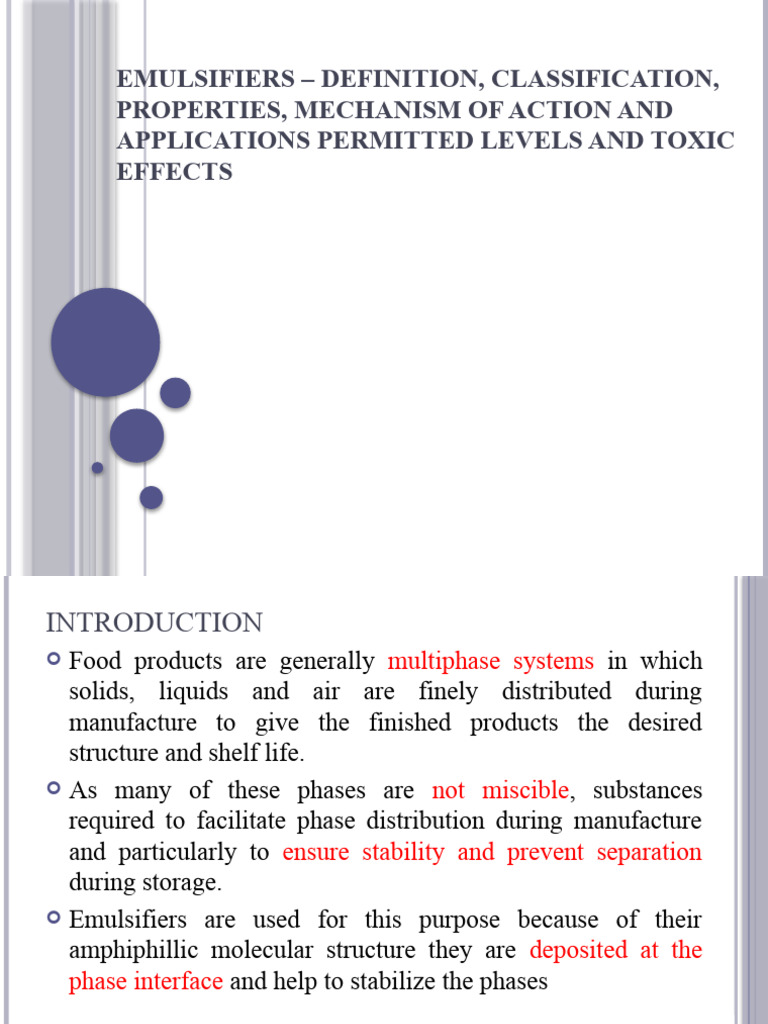 EMULSIFIERS – DEFINITION, CLASSIFICATION, PROPERTIES, MECHANISM OF ACTION AND APPLICATIONS PERMITTED LEVELS AND TOXIC EFFECTS

INTRODUCTION

Food products are generally multiphase systems in which solids, liquids and air are finely distributed during manufacture to give the finished products the desired structure and shelf life.

As many of these phases are not miscible, substances required to facilitate phase distribution during manufacture and particularly to ensure stability and prevent separation during storage.

Emulsifiers are used for this purpose because of their amphiphillic molecular structure they are deposited at the phase interface and help to stabilize the phases